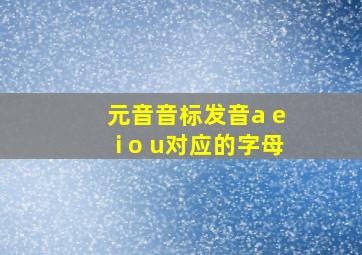 元音音标发音a e i o u对应的字母